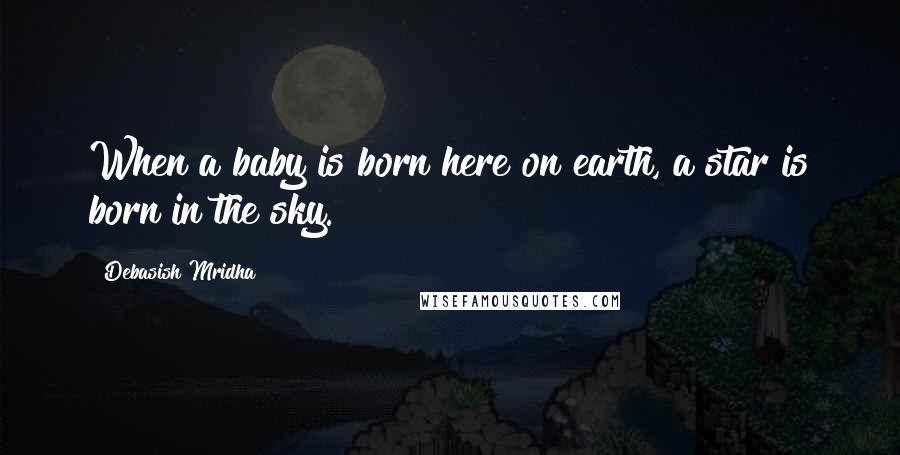 When a baby is born here on earth, a star is born in the sky.

Debasish Mridha

WISEFAMOUSQUOTES.COM